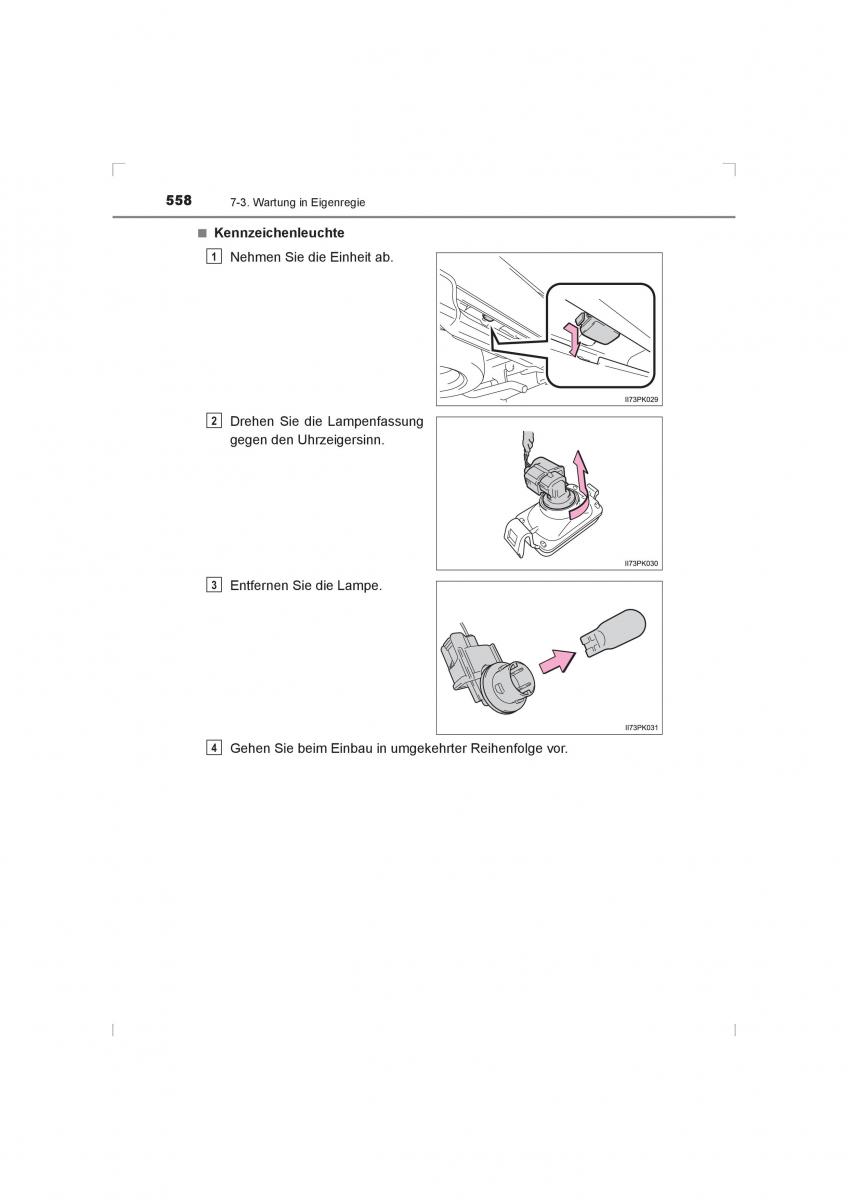 558 7-3. Wartung in Eigenregie

■ Kennzeichenleuchte

1 Nehmen Sie die Einheit ab.

II73PK029

2 Drehen Sie die Lampenfassung gegen den Uhrzeigersinn.

II73PK030

3 Entfernen Sie die Lampe.

II73PK031

4 Gehen Sie beim Einbau in umgekehrter Reihenfolge vor.